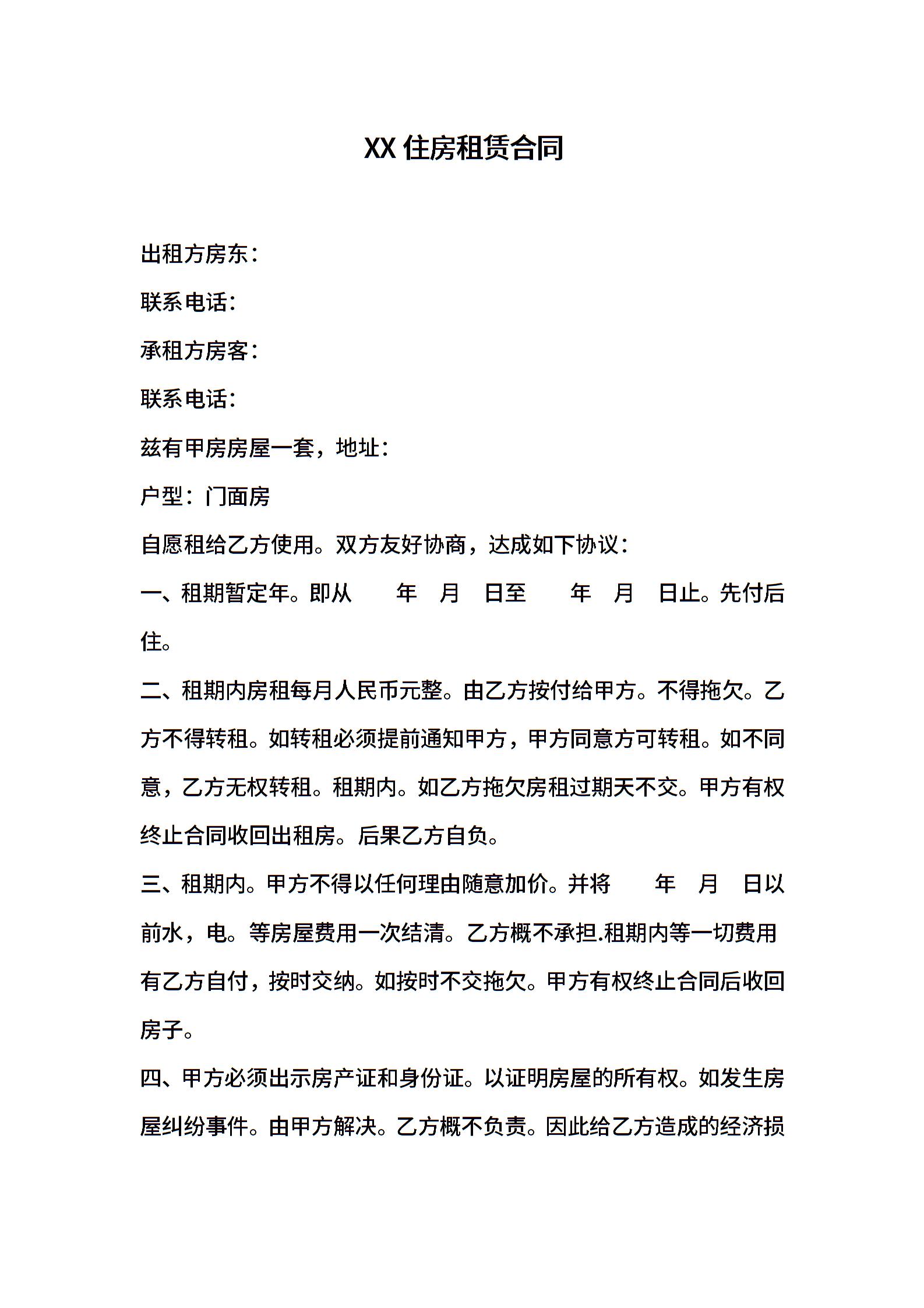 XX 住房租赁合同

出租方房东：

联系电话：

承租方房客：

联系电话：

兹有甲房房屋一套，地址：

户型：门面房

自愿租给乙方使用。双方友好协商，达成如下协议：

一、租期暂定年。即从　　年　月　日至　　年　月　日止。先付后住。

二、租期内房租每月人民币元整。由乙方按付给甲方。不得拖欠。乙方不得转租。如转租必须提前通知甲方，甲方同意方可转租。如不同意，乙方无权转租。租期内。如乙方拖欠房租过期天不交。甲方有权终止合同收回出租房。后果乙方自负。

三、租期内。甲方不得以任何理由随意加价。并将　　年　月　日以前水，电。等房屋费用一次结清。乙方概不承担.租期内等一切费用有乙方自付，按时交纳。如按时不交拖欠。甲方有权终止合同后收回房子。

四、甲方必须出示房产证和身份证。以证明房屋的所有权。如发生房屋纠纷事件。由甲方解决。乙方概不负责。因此给乙方造成的经济损